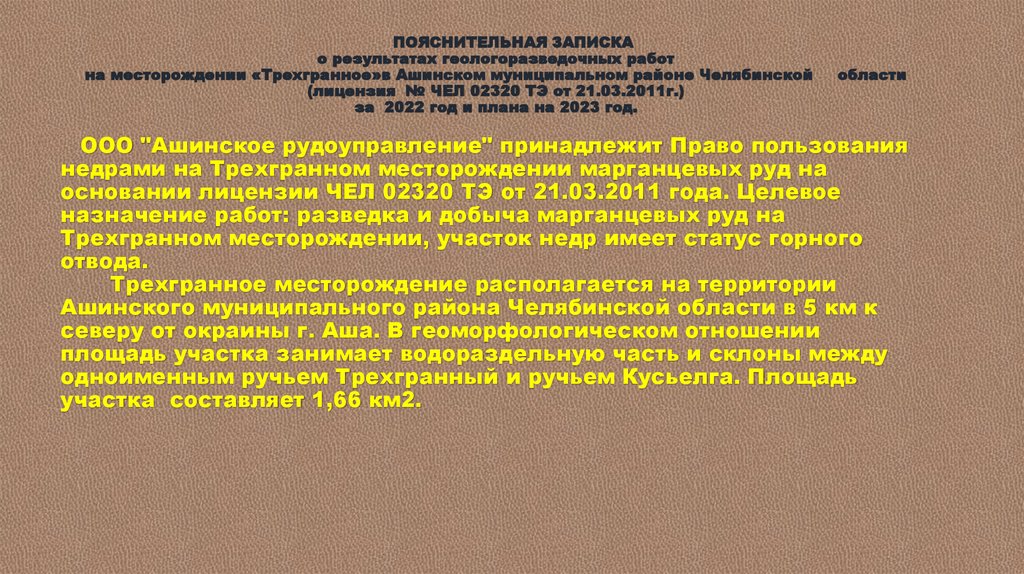 ПОЯСНИТЕЛЬНАЯ ЗАПИСКА
о результатах геологоразведочных работ
на месторождении «Трехгранное»в Ашинском муниципальном районе Челябинской области
(лицензия № ЧЕЛ 02320 ТЭ от 21.03.2011г.)
за 2022 год и плана на 2023 год.

ООО "Ашинское рудоуправление" принадлежит Право пользования недрами на Трехгранном месторождении марганцевых руд на основании лицензии ЧЕЛ 02320 ТЭ от 21.03.2011 года. Целевое назначение работ: разведка и добыча марганцевых руд на Трехгранном месторождении, участок недр имеет статус горного отвода.

Трехгранное месторождение располагается на территории Ашинского муниципального района Челябинской области в 5 км к северу от окраины г. Аша. В геоморфологическом отношении площадь участка занимает водораздельную часть и склоны между одноименным ручьем Трехгранный и ручьем Кусьелга. Площадь участка составляет 1,66 км2.